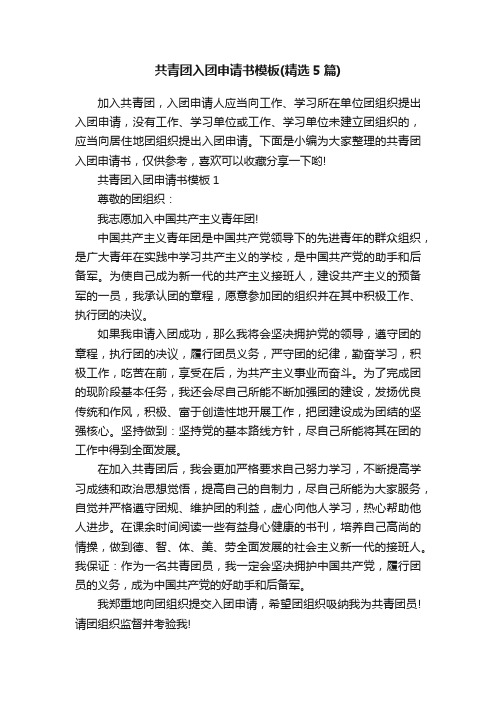 共青团入团申请书模板(精选5篇)

加入共青团，入团申请人应当向工作、学习所在单位团组织提出入团申请，没有工作、学习单位或工作、学习单位未建立团组织的，应当向居住地团组织提出入团申请。下面是小编为大家整理的共青团入团申请书，仅供参考，喜欢可以收藏分享一下哟!

共青团入团申请书模板1

尊敬的团组织：

我志愿加入中国共产主义青年团!

中国共产主义青年团是中国共产党领导下的先进青年的群众组织，是广大青年在实践中学习共产主义的学校，是中国共产党的助手和后备军。为使自己成为新一代的共产主义接班人，建设共产主义的预备军的一员，我承认团的章程，愿意参加团的组织并在其中积极工作、执行团的决议。

如果我申请入团成功，那么我将会坚决拥护党的领导，遵守团的章程，执行团的决议，履行团员义务，严守团的纪律，勤奋学习，积极工作，吃苦在前，享受在后，为共产主义事业而奋斗。为了完成团的现阶段基本任务，我还会尽自己所能不断加强团的建设，发扬优良传统和作风，积极、富于创造性地开展工作，把团建设成为团结的坚强核心。坚持做到：坚持党的基本路线方针，尽自己所能将其在团的工作中得到全面发展。

在加入共青团后，我会更加严格要求自己努力学习，不断提高学习成绩和政治思想觉悟，提高自己的自制力，尽自己所能为大家服务，自觉并严格遵守团规、维护团的利益，虚心向他人学习，热心帮助他人进步。在课余时间阅读一些有益身心健康的书刊，培养自己高尚的情操，做到德、智、体、美、劳全面发展的社会主义新一代的接班人。我保证：作为一名共青团员，我一定会坚决拥护中国共产党，履行团员的义务，成为中国共产党的好助手和后备军。

我郑重地向团组织提交入团申请，希望团组织吸纳我为共青团员!请团组织监督并考验我!